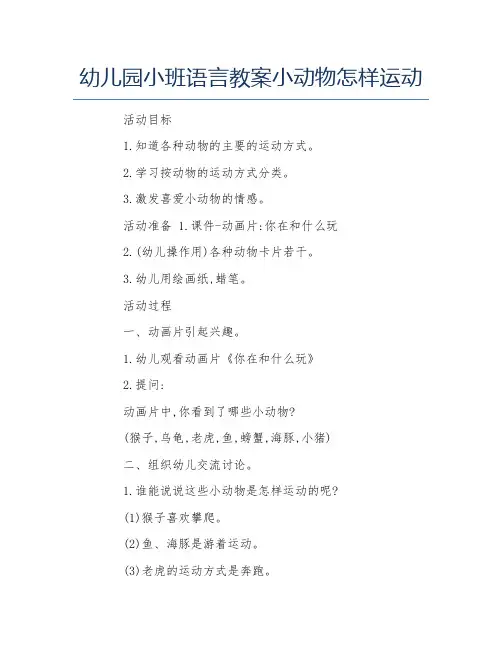 幼儿园小班语言教案小动物怎样运动

活动目标

1.知道各种动物的主要的运动方式。

2.学习按动物的运动方式分类。

3.激发喜爱小动物的情感。

活动准备 1.课件-动画片:你在和什么玩

2.(幼儿操作用)各种动物卡片若干。

3.幼儿用绘画纸,蜡笔。

活动过程

一、动画片引起兴趣。

1.幼儿观看动画片《你在和什么玩》

2.提问:

动画片中,你看到了哪些小动物?

(猴子,乌龟,老虎,鱼,螃蟹,海豚,小猪)

二、组织幼儿交流讨论。

1.谁能说说这些小动物是怎样运动的呢?

(1)猴子喜欢攀爬。

(2)鱼、海豚是游着运动。

(3)老虎的运动方式是奔跑。